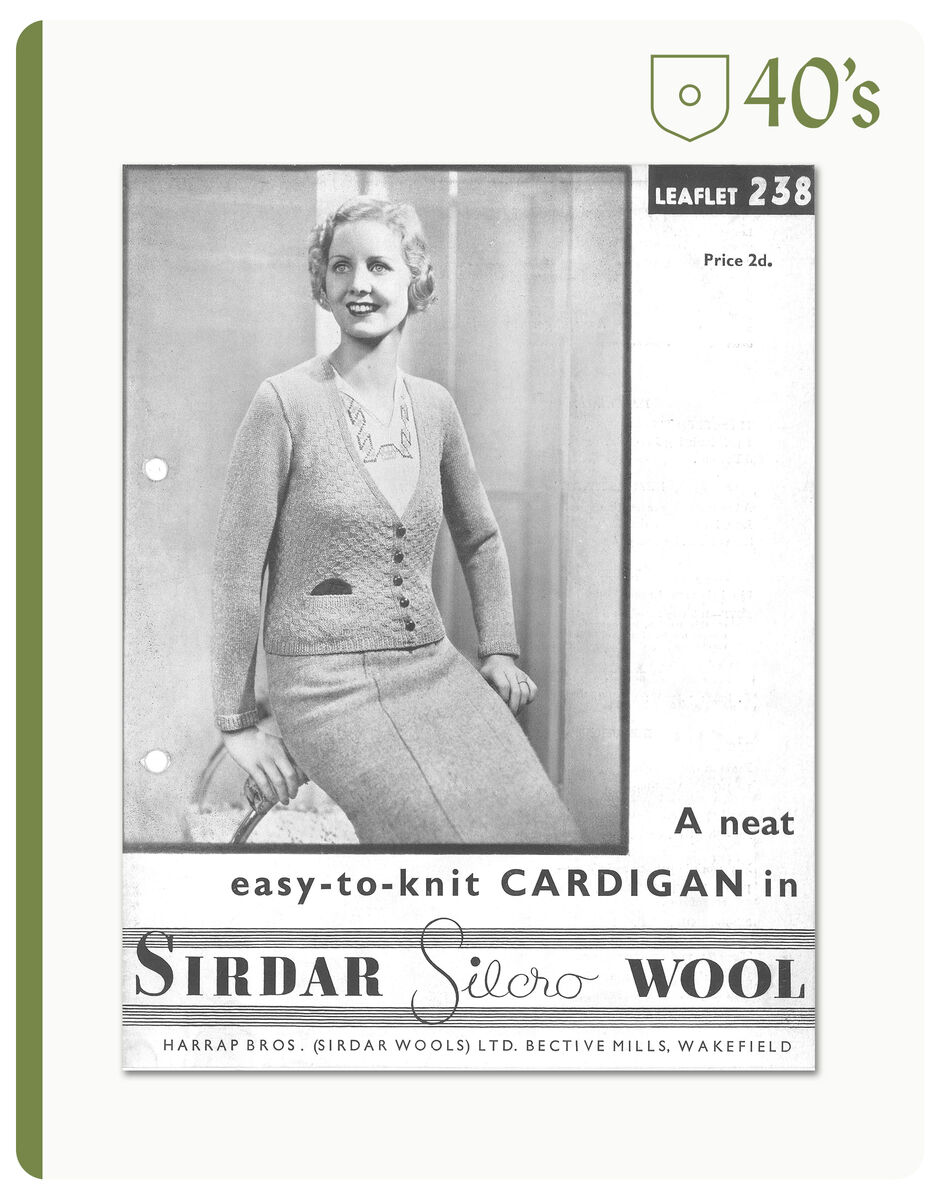 40's

LEAFLET 238

Price 2d.

A neat easy-to-knit CARDIGAN in

SIRDAR Silcro WOOL

HARRAP BROS. (SIRDAR WOOLS) LTD. BECTIVE MILLS, WAKEFIELD